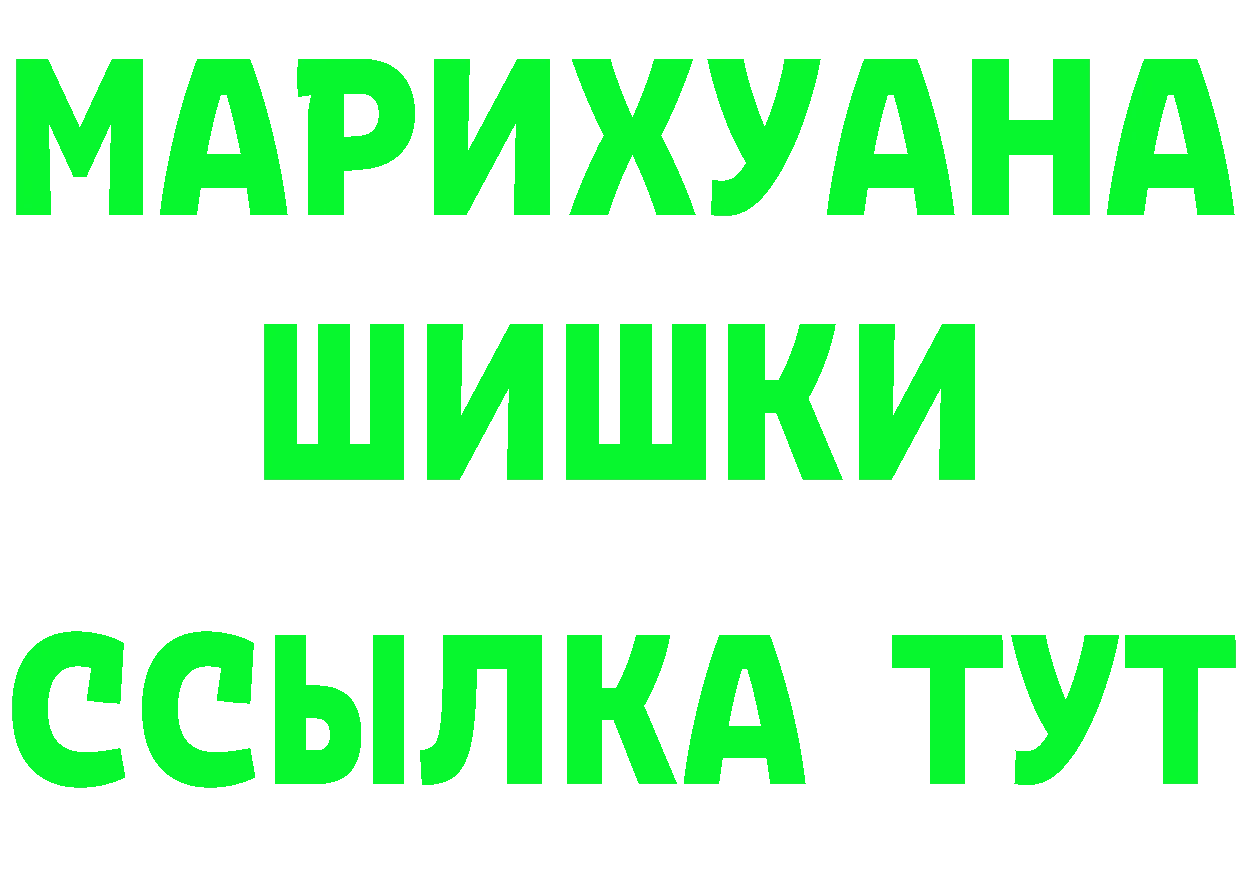 МАРИХУАНА
ШИШКИ
ССЫЛКА ТУТ